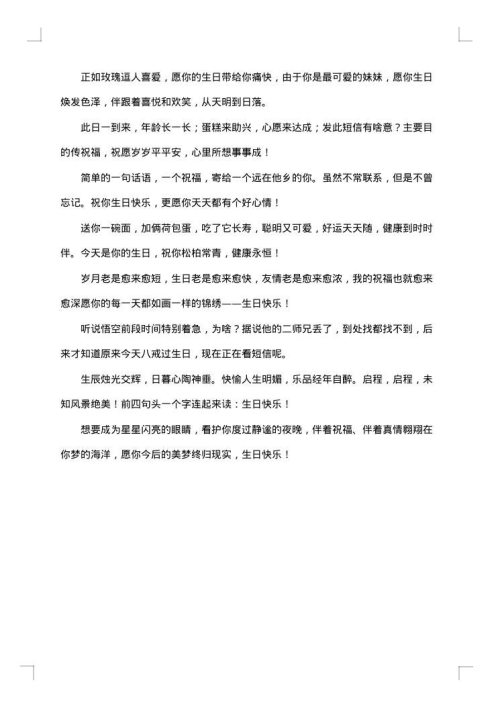 正如玫瑰逗人喜爱，愿你的生日带给你痛快，由于你是最可爱的妹妹，愿你生日焕发色泽，伴跟着喜悦和欢笑，从天明到日落。

此日一到来，年龄长一长；蛋糕来助兴，心愿来达成；发此短信有啥意？主要目的传祝福，祝愿岁岁平平安，心里所想事事成！

简单的一句话语，一个祝福，寄给一个远在他乡的你。虽然不常联系，但是不曾忘记。祝你生日快乐，更愿你天天都有个好心情！

送你一碗面，加俩荷包蛋，吃了它长寿，聪明又可爱，好运天天随，健康到时时伴。今天是你的生日，祝你松柏常青，健康永恒！

岁月老是愈来愈短，生日老是愈来愈快，友情老是愈来愈浓，我的祝福也就愈来愈深愿你的每一天都如画一样的锦绣——生日快乐！

听说悟空前段时间特别着急，为啥？据说他的二师兄丢了，到处找都找不到，后来才知道原来今天八戒过生日，现在正在看短信呢。

生辰烛光交辉，日暮心陶神垂。快愉人生明媚，乐品经年自醉。启程，启程，未知风景绝美！前四句头一个字连起来读：生日快乐！

想要成为星星闪亮的眼睛，看护你度过静谧的夜晚，伴着祝福、伴着真情翱翔在你梦的海洋，愿你今后的美梦终归现实，生日快乐！